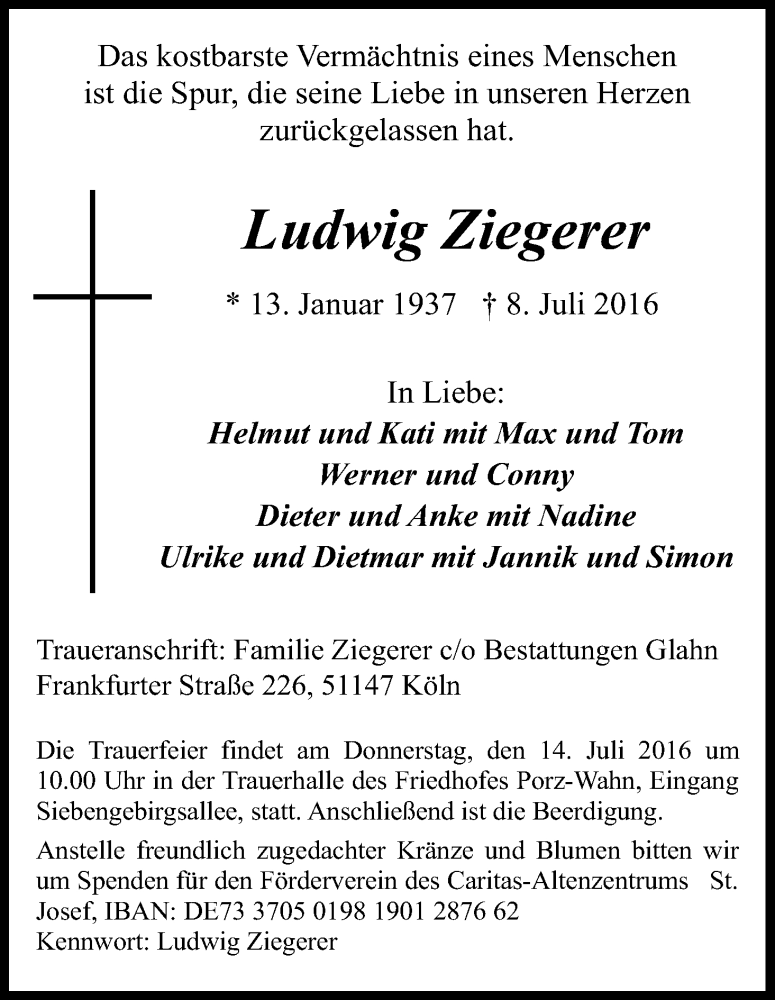 Das kostbarste Vermächtnis eines Menschen ist die Spur, die seine Liebe in unseren Herzen zurückgelassen hat.

Ludwig Ziegerer

* 13. Januar 1937 † 8. Juli 2016

In Liebe:
Helmut und Kati mit Max und Tom
Werner und Conny
Dieter und Anke mit Nadine
Ulrike und Dietmar mit Jannik und Simon

Traueranschrift: Familie Ziegerer c/o Bestattungen Glahn
Frankfurter Straße 226, 51147 Köln

Die Trauerfeier findet am Donnerstag, den 14. Juli 2016 um 10.00 Uhr in der Trauerhalle des Friedhofes Porz-Wahn, Eingang Siebengebirgsallee, statt. Anschließend ist die Beerdigung.

Anstelle freundlich zugedachter Kränze und Blumen bitten wir um Spenden für den Förderverein des Caritas-Altenzentrums St. Josef, IBAN: DE73 3705 0198 1901 2876 62
Kennwort: Ludwig Ziegerer